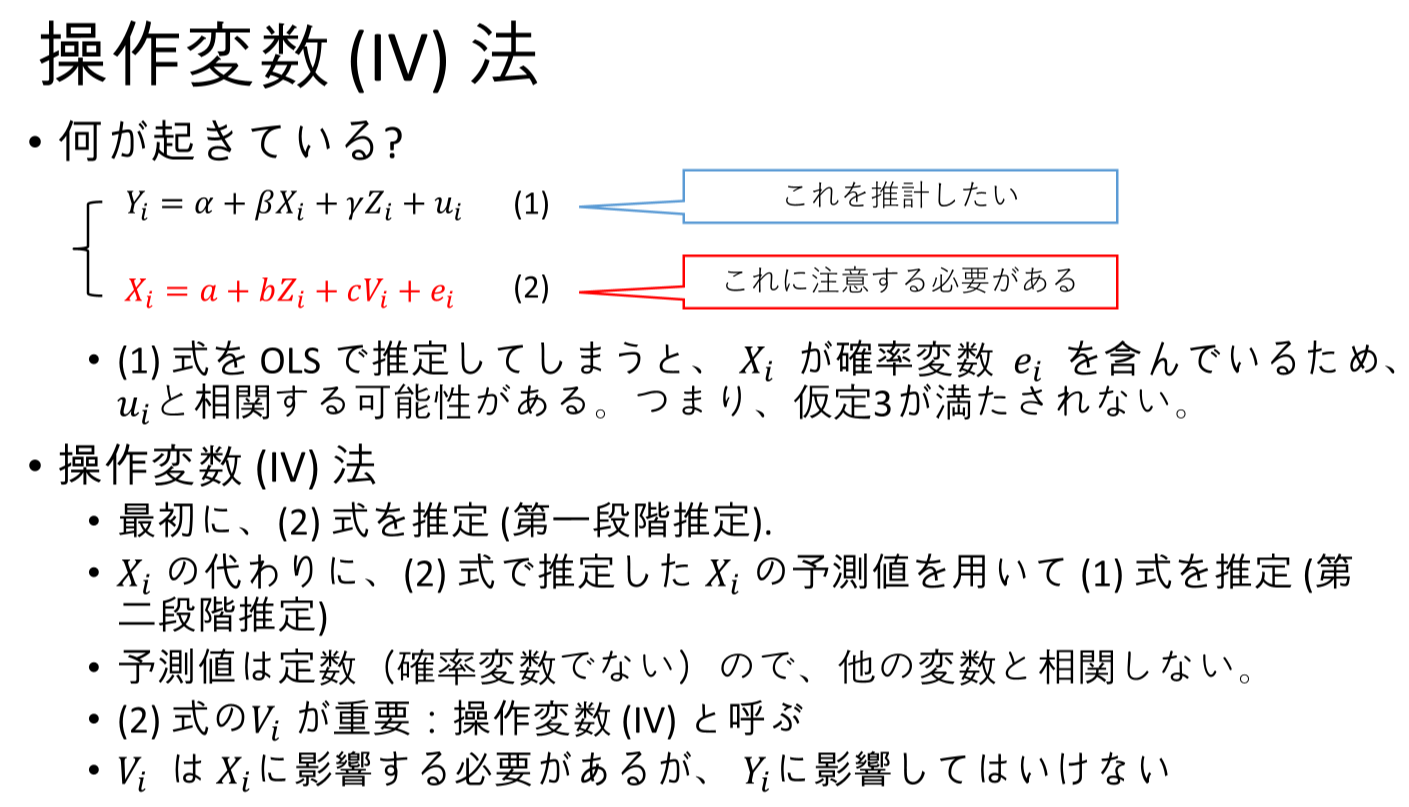 操作変数(IV)法

• 何が起きている?

$Y_i = \alpha + \beta X_i + \gamma Z_i + u_i$ (1)

これを推計したい

$X_i = a + bZ_i + cV_i + e_i$ (2)

これに注意する必要がある

• (1)式をOLSで推定してしまうと、$X_i$が確率変数$e_i$を含んでいるため、$u_i$と相関する可能性がある。つまり、仮定3が満たされない。

• 操作変数(IV)法
• 最初に、(2)式を推定(第一段階推定).
• $X_i$の代わりに、(2)式で推定した$X_i$の予測値を用いて(1)式を推定(第二段階推定)
• 予測値は定数(確率変数でない)ので、他の変数と相関しない。
• (2)式の$V_i$が重要:操作変数(IV)と呼ぶ
• $V_i$は$X_i$に影響する必要があるが、$Y_i$に影響してはいけない